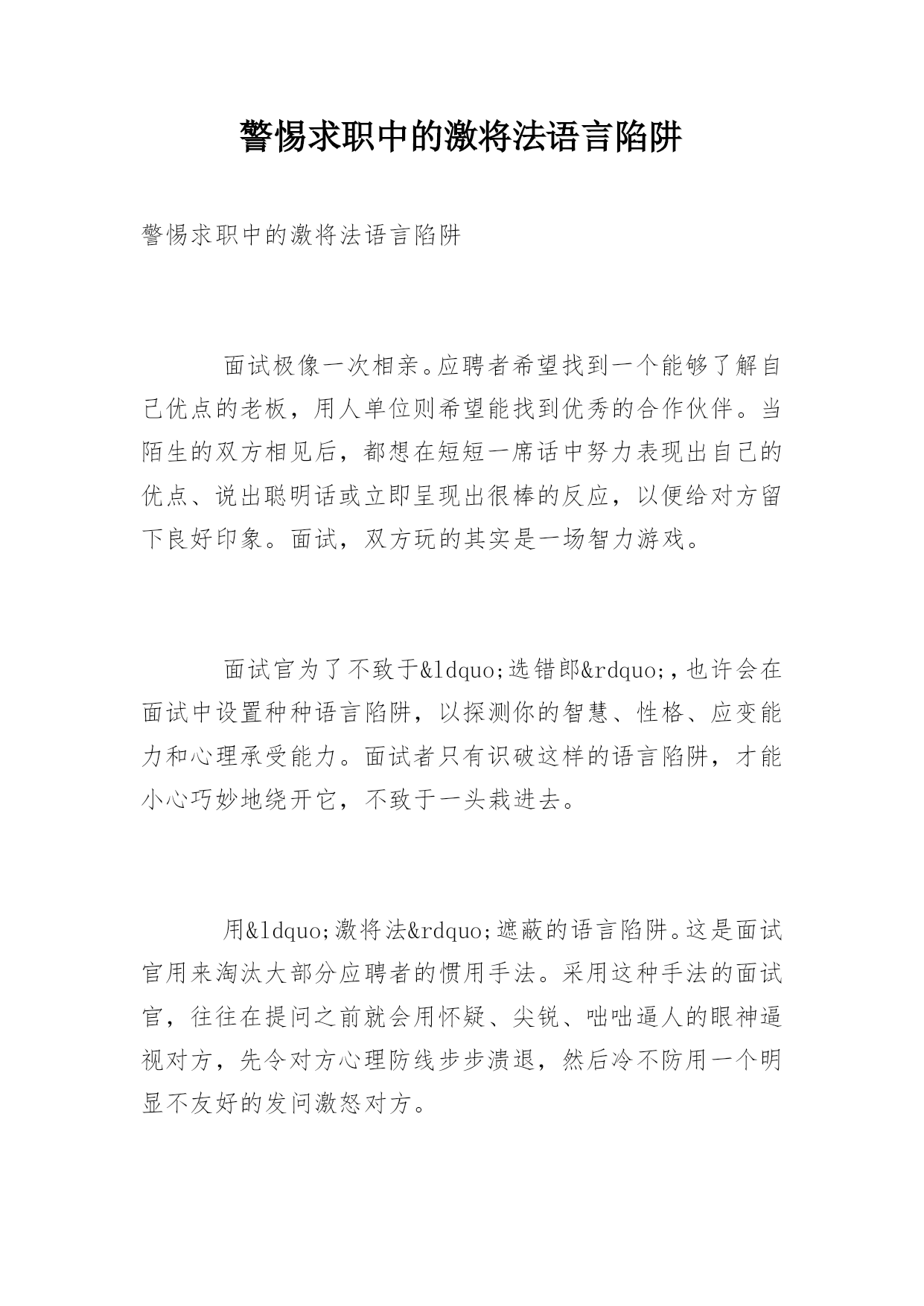 警惕求职中的激将法语言陷阱

警惕求职中的激将法语言陷阱

面试极像一次相亲。应聘者希望找到一个能够了解自己优点的老板，用人单位则希望能找到优秀的合作伙伴。当陌生的双方相见后，都想在短短一席话中努力表现出自己的优点、说出聪明话或立即呈现出很棒的反应，以便给对方留下良好印象。面试，双方玩的其实是一场智力游戏。

面试官为了不致于&ldquo;选错郎&rdquo;,也许会在面试中设置种种语言陷阱，以探测你的智慧、性格、应变能力和心理承受能力。面试者只有识破这样的语言陷阱，才能小心巧妙地绕开它，不致于一头栽进去。

用&ldquo;激将法&rdquo;遮蔽的语言陷阱。这是面试官用来淘汰大部分应聘者的惯用手法。采用这种手法的面试官，往往在提问之前就会用怀疑、尖锐、咄咄逼人的眼神逼视对方，先令对方心理防线步步溃退，然后冷不防用一个明显不友好的发问激怒对方。